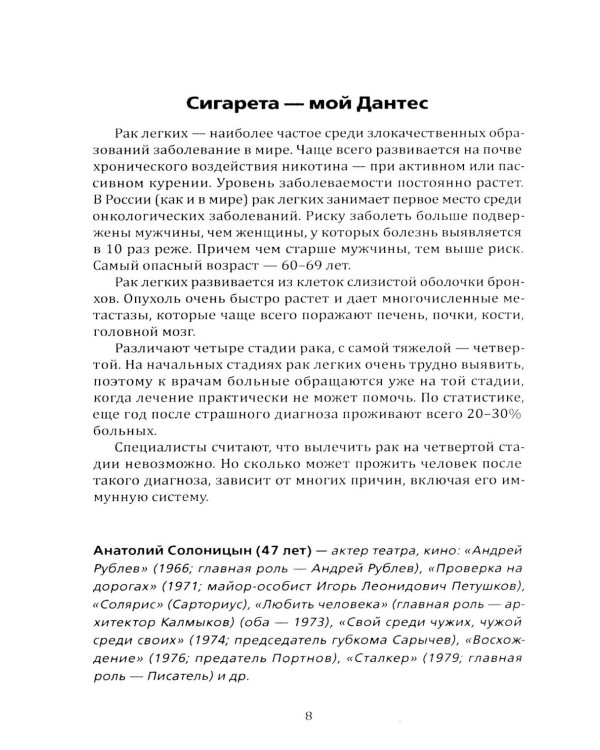 Сигарета — мой Дантес

Рак легких — наиболее частое среди злокачественных образований заболевание в мире. Чаще всего развивается на почве хронического воздействия никотина — при активном или пассивном курении. Уровень заболеваемости постоянно растет. В России (как и в мире) рак легких занимает первое место среди онкологических заболеваний. Риску заболеть больше подвержены мужчины, чем женщины, у которых болезнь выявляется в 10 раз реже. Причем чем старше мужчины, тем выше риск. Самый опасный возраст — 60–69 лет.

Рак легких развивается из клеток слизистой оболочки бронхов. Опухоль очень быстро растет и дает многочисленные метастазы, которые чаще всего поражают печень, почки, кости, головной мозг.

Различают четыре стадии рака, с самой тяжелой — четвертой. На начальных стадиях рак легких очень трудно выявить, поэтому к врачам больные обращаются уже на той стадии, когда лечение практически не может помочь. По статистике, еще год после страшного диагноза проживают всего 20–30% больных.

Специалисты считают, что вылечить рак на четвертой стадии невозможно. Но сколько может прожить человек после такого диагноза, зависит от многих причин, включая его иммунную систему.

Анатолий Солоницын (47 лет) — актер театра, кино: «Андрей Рублев» (1966; главная роль — Андрей Рублев), «Проверка на дорогах» (1971; майор-особист Игорь Леонидович Петушков), «Солярис» (Сарториус), «Любить человека» (главная роль — архитектор Калмыков) (оба — 1973), «Свой среди чужих, чужой среди своих» (1974; председатель губкома Сарычев), «Восхождение» (1976; предатель Портнов), «Сталкер» (1979; главная роль — Писатель) и др.

8